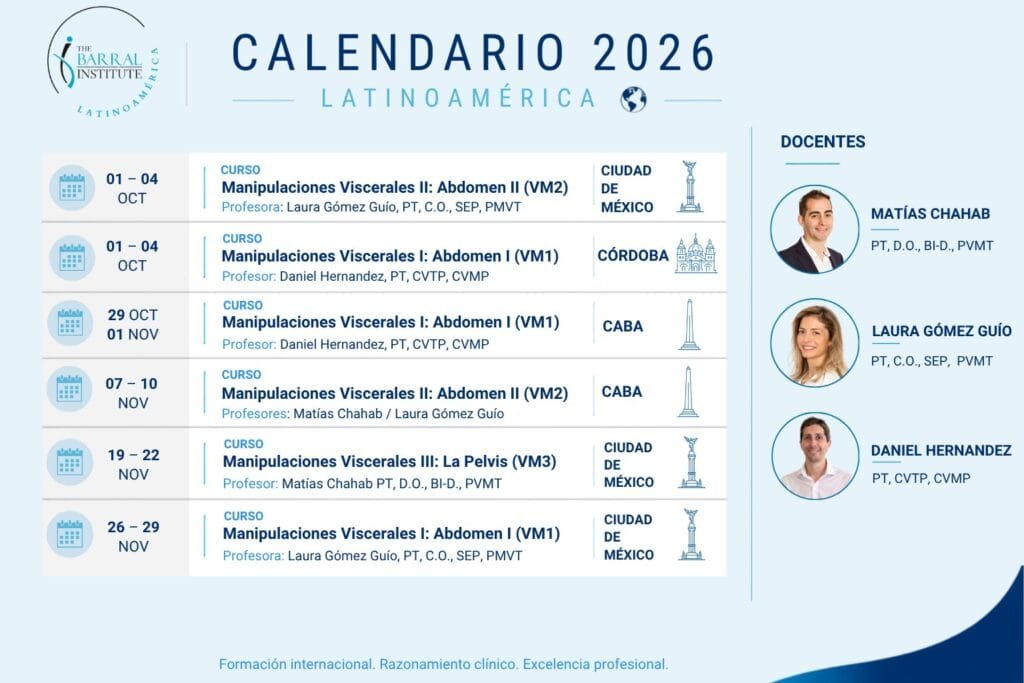 THE
BARRAL
INSTITUTE
LATINOAMÉRICA

CALENDARIO 2026
LATINOAMÉRICA

01 – 04
OCT

CURSO
Manipulaciones Viscerales II: Abdomen II (VM2)
Profesora: Laura Gómez Guío, PT, C.O., SEP, PMVT

CIUDAD
DE
MÉXICO

01 – 04
OCT

CURSO
Manipulaciones Viscerales I: Abdomen I (VM1)
Profesor: Daniel Hernandez, PT, CVTP, CVMP

CÓRDOBA

29 OCT
01 NOV

CURSO
Manipulaciones Viscerales I: Abdomen I (VM1)
Profesor: Daniel Hernandez, PT, CVTP, CVMP

CABA

07 – 10
NOV

CURSO
Manipulaciones Viscerales II: Abdomen II (VM2)
Profesores: Matías Chahab / Laura Gómez Guío

CABA

19 – 22
NOV

CURSO
Manipulaciones Viscerales III: La Pelvis (VM3)
Profesor: Matías Chahab PT, D.O., BI-D., PVMT

CIUDAD
DE
MÉXICO

26 – 29
NOV

CURSO
Manipulaciones Viscerales I: Abdomen I (VM1)
Profesora: Laura Gómez Guío, PT, C.O., SEP, PMVT

CIUDAD
DE
MÉXICO

DOCENTES

MATÍAS CHAHAB
PT, D.O., BI-D., PVMT

LAURA GÓMEZ GUÍO
PT, C.O., SEP, PVMT

DANIEL HERNANDEZ
PT, CVTP, CVMP

Formación internacional. Razonamiento clínico. Excelencia profesional.